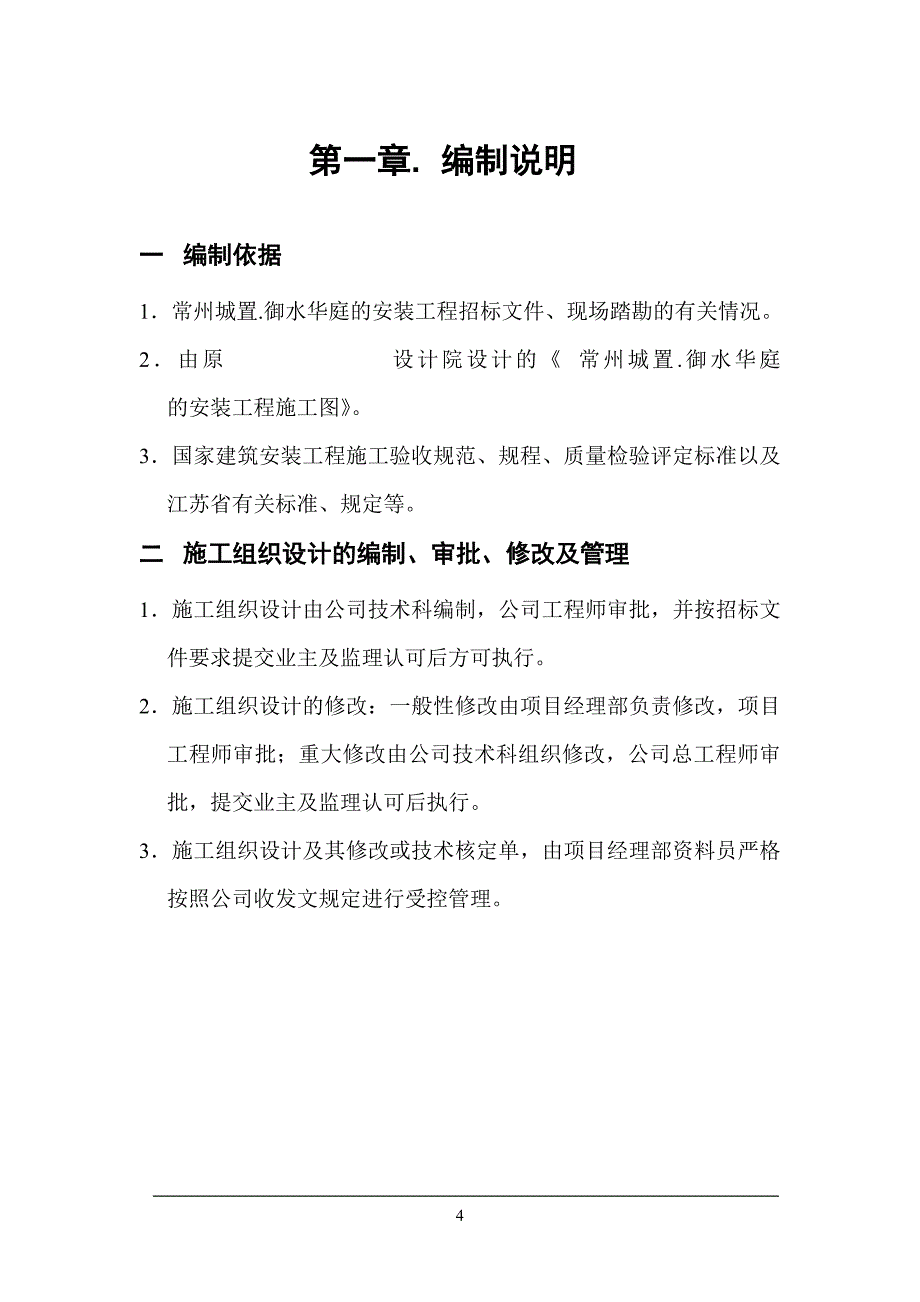 第一章. 编制说明

一 编制依据

1. 常州城置.御水华庭的安装工程招标文件、现场踏勘的有关情况。

2. 由原 设计院设计的《 常州城置.御水华庭的安装工程施工图》。

3. 国家建筑安装工程施工验收规范、规程、质量检验评定标准以及江苏省有关标准、规定等。

二 施工组织设计的编制、审批、修改及管理

1. 施工组织设计由公司技术科编制，公司工程师审批，并按招标文件要求提交业主及监理认可后方可执行。

2. 施工组织设计的修改：一般性修改由项目经理部负责修改，项目工程师审批；重大修改由公司技术科组织修改，公司总工程师审批，提交业主及监理认可后执行。

3. 施工组织设计及其修改或技术核定单，由项目经理部资料员严格按照公司收发文规定进行受控管理。

4